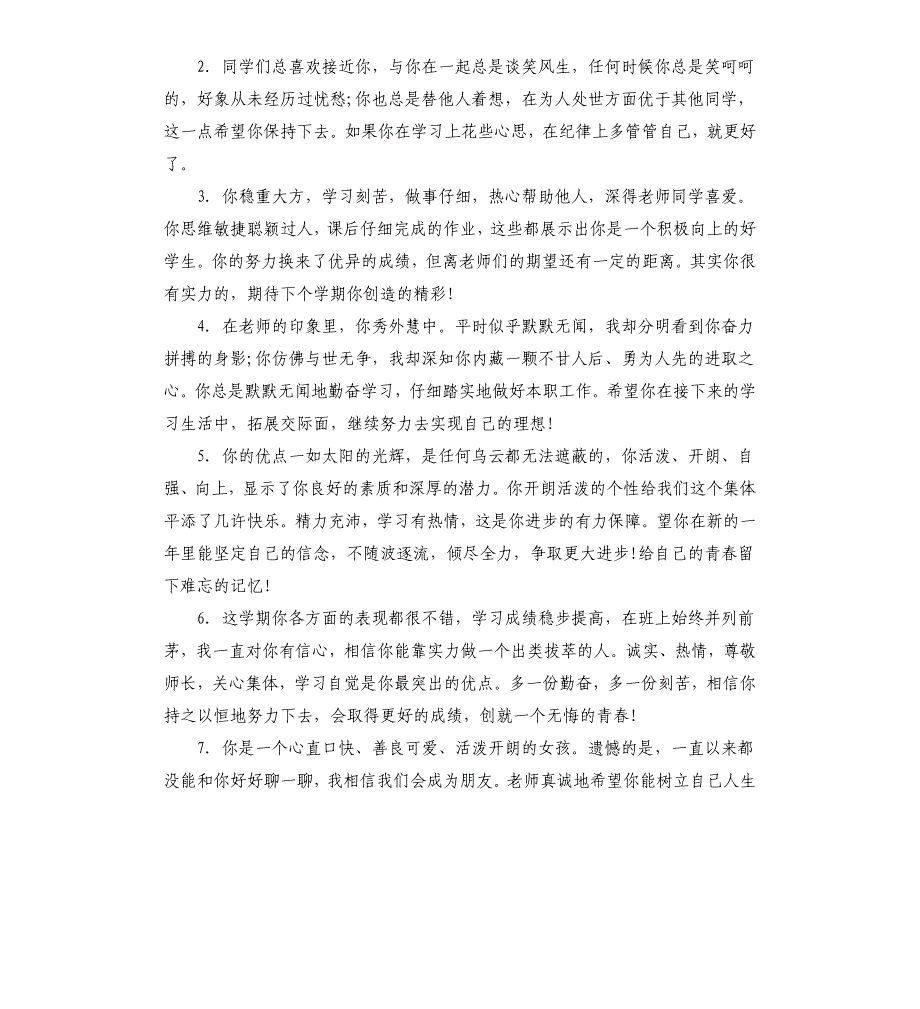 2. 同学们总喜欢接近你，与你在一起总是谈笑风生，任何时候你总是笑呵呵的，好象从未经历过忧愁;你也总是替他人着想，在为人处世方面优于其他同学，这一点希望你保持下去。如果你在学习上花些心思，在纪律上多管管自己，就更好了。

3. 你稳重大方，学习刻苦，做事仔细，热心帮助他人，深得老师同学喜爱。你思维敏捷聪颖过人，课后仔细完成的作业，这些都展示出你是一个积极向上的好学生。你的努力换来了优异的成绩，但离老师们的期望还有一定的距离。其实你很有实力的，期待下个学期你创造的精彩!

4. 在老师的印象里，你秀外慧中。平时似乎默默无闻，我却分明看到你奋力拼搏的身影;你仿佛与世无争，我却深知你内藏一颗不甘人后、勇为人先的进取之心。你总是默默无闻地勤奋学习，仔细踏实地做好本职工作。希望你在接下来的学习生活中，拓展交际面，继续努力去实现自己的理想!

5. 你的优点一如太阳的光辉，是任何乌云都无法遮蔽的，你活泼、开朗、自强、向上，显示了你良好的素质和深厚的潜力。你开朗活泼的个性给我们这个集体平添了几许快乐。精力充沛，学习有热情，这是你进步的有力保障。望你在新的一年里能坚定自己的信念，不随波逐流，倾尽全力，争取更大进步!给自己的青春留下难忘的记忆!

6. 这学期你各方面的表现都很不错，学习成绩稳步提高，在班上始终并列前茅，我一直对你有信心，相信你能靠实力做一个出类拔萃的人。诚实、热情，尊敬师长，关心集体，学习自觉是你最突出的优点。多一份勤奋，多一份刻苦，相信你持之以恒地努力下去，会取得更好的成绩，创就一个无悔的青春!

7. 你是一个心直口快、善良可爱、活泼开朗的女孩。遗憾的是，一直以来都没能和你好好聊一聊，我相信我们会成为朋友。老师真诚地希望你能树立自己人生